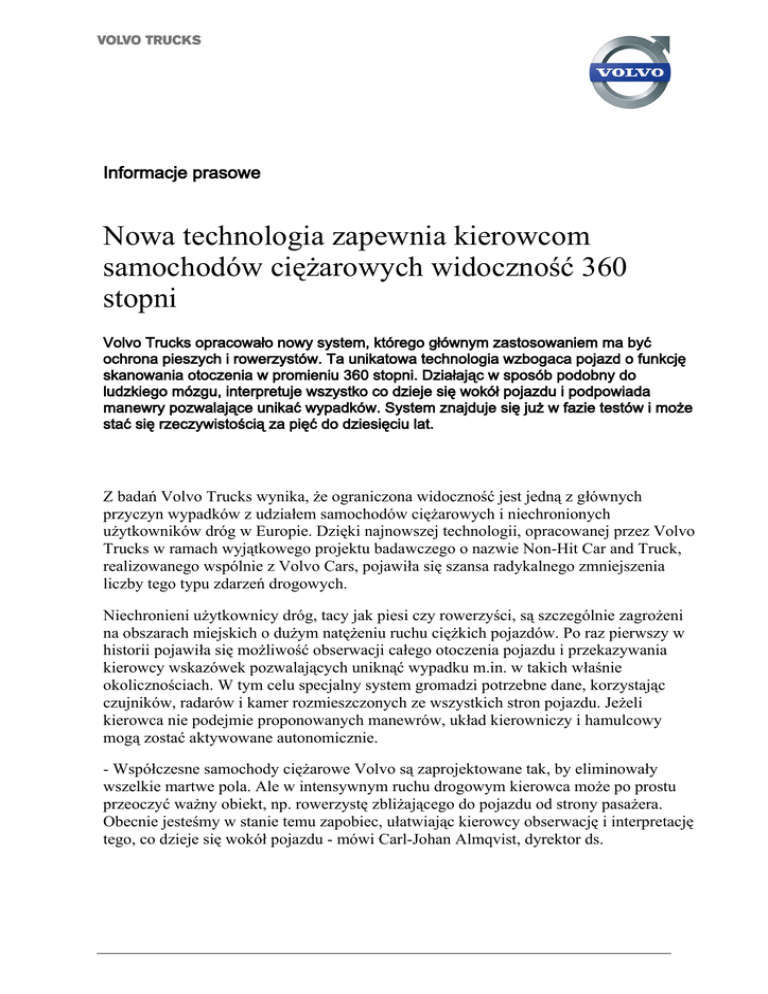 VOLVO TRUCKS

VOLVO

Informacje prasowe

Nowa technologia zapewnia kierowcom samochodów ciężarowych widoczność 360 stopni

Volvo Trucks opracowało nowy system, którego głównym zastosowaniem ma być ochrona pieszych i rowerzystów. Ta unikatowa technologia wzbogaca pojazd o funkcję skanowania otoczenia w promieniu 360 stopni. Działając w sposób podobny do ludzkiego mózgu, interpretuje wszystko co dzieje się wokół pojazdu i podpowiada manewry pozwalające unikać wypadków. System znajduje się już w fazie testów i może stać się rzeczywistością za pięć do dziesięciu lat.

Z badań Volvo Trucks wynika, że ograniczona widoczność jest jedną z głównych przyczyn wypadków z udziałem samochodów ciężarowych i niechronionych użytkowników dróg w Europie. Dzięki najnowszej technologii, opracowanej przez Volvo Trucks w ramach wyjątkowego projektu badawczego o nazwie Non-Hit Car and Truck, realizowanego wspólnie z Volvo Cars, pojawiła się szansa radykalnego zmniejszenia liczby tego typu zdarzeń drogowych.

Niechronieni użytkownicy dróg, tacy jak piesi czy rowerzyści, są szczególnie zagrożeni na obszarach miejskich o dużym natężeniu ruchu ciężkich pojazdów. Po raz pierwszy w historii pojawiła się możliwość obserwacji całego otoczenia pojazdu i przekazywania kierowcy wskazówek pozwalających uniknąć wypadku m.in. w takich właśnie okolicznościach. W tym celu specjalny system gromadzi potrzebne dane, korzystając czujników, radarów i kamer rozmieszczonych ze wszystkich stron pojazdu. Jeżeli kierowca nie podejmie proponowanych manewrów, układ kierowniczy i hamulcowy mogą zostać aktywowane autonomicznie.

- Współczesne samochody ciężarowe Volvo są zaprojektowane tak, by eliminowały wszelkie martwe pola. Ale w intensywnym ruchu drogowym kierowca może po prostu przeoczyć ważny obiekt, np. rowerzystę zbliżającego do pojazdu od strony pasażera. Obecnie jesteśmy w stanie temu zapobiec, ułatwiając kierowcy obserwację i interpretację tego, co dzieje się wokół pojazdu - mówi Carl-Johan Almqvist, dyrektor ds.